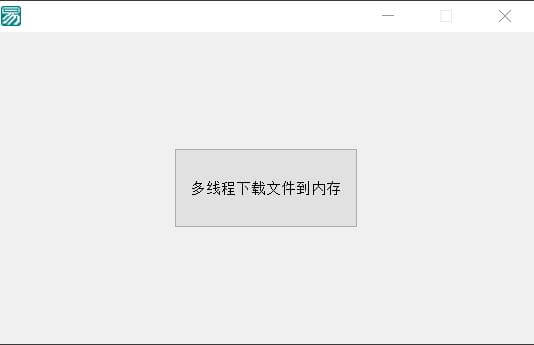 多线程下载文件到内存